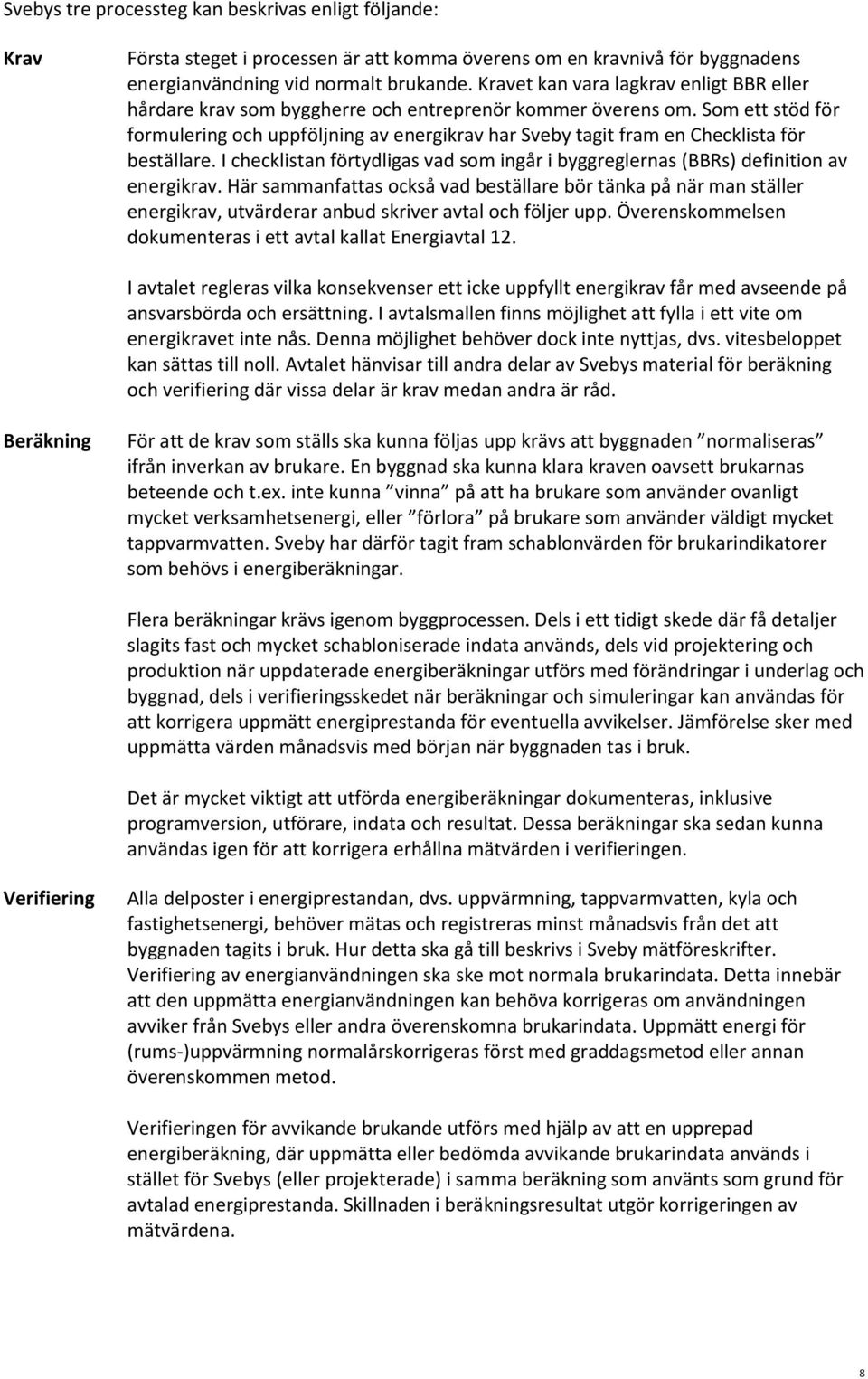 Svebys tre processteg kan beskrivas enligt följande:

Krav

Första steget i processen är att komma överens om en kravnivå för byggnadens energianvändning vid normalt brukande. Kravet kan vara lagkrav enligt BBR eller hårdare krav som byggherre och entreprenör kommer överens om. Som ett stöd för formulering och uppföljning av energikrav har Sveby tagit fram en Checklista för beställare. I checklistan förtydligas vad som ingår i byggreglernas (BBRs) definition av energikrav. Här sammanfattas också vad beställare bör tänka på när man ställer energikrav, utvärderar anbud skriver avtal och följer upp. Överenskommelsen dokumenteras i ett avtal kallat Energiavtal 12.

I avtalet regleras vilka konsekvenser ett icke uppfyllt energikrav får med avseende på ansvarsbörda och ersättning. I avtalsmallen finns möjlighet att fylla i ett vite om energikravet inte nås. Denna möjlighet behöver dock inte nyttjas, dvs. vitesbeloppet kan sättas till noll. Avtalet hänvisar till andra delar av Svebys material för beräkning och verifiering där vissa delar är krav medan andra är råd.

Beräkning

För att de krav som ställs ska kunna följas upp krävs att byggnaden ”normaliseras” ifrån inverkan av brukare. En byggnad ska kunna klara kraven oavsett brukarnas beteende och t.ex. inte kunna ”vinna” på att ha brukare som använder ovanligt mycket verksamhetsenergi, eller ”förlora” på brukare som använder väldigt mycket tappvarmvatten. Sveby har därför tagit fram schablonvärden för brukarindikatorer som behövs i energiberäkningar.

Flera beräkningar krävs igenom byggprocessen. Dels i ett tidigt skede där få detaljer slagits fast och mycket schabloniserade indata används, dels vid projektering och produktion när uppdaterade energiberäkningar utförs med förändringar i underlag och byggnad, dels i verifieringsskedet när beräkningar och simuleringar kan användas för att korrigera uppmätt energiprestanda för eventuella avvikelser. Jämförelse sker med uppmätta värden månadsvis med början när byggnaden tas i bruk.

Det är mycket viktigt att utförda energiberäkningar dokumenteras, inklusive programversion, utförare, indata och resultat. Dessa beräkningar ska sedan kunna användas igen för att korrigera erhållna mätvärden i verifieringen.

Verifiering

Alla delposter i energiprestandan, dvs. uppvärmning, tappvarmvatten, kyla och fastighetsenergi, behöver mätas och registreras minst månadsvis från det att byggnaden tagits i bruk. Hur detta ska gå till beskrivs i Sveby mätföreskrifter. Verifiering av energianvändningen ska ske mot normala brukarindata. Detta innebär att den uppmätta energianvändningen kan behöva korrigeras om användningen avviker från Svebys eller andra överenskomna brukarindata. Uppmätt energi för (rums-)uppvärmning normalårskorrigeras först med graddagsmetod eller annan överenskommen metod.

Verifieringen för avvikande brukande utförs med hjälp av att en upprepad energiberäkning, där uppmätta eller bedömda avvikande brukarindata används i stället för Svebys (eller projekterade) i samma beräkning som använts som grund för avtalad energiprestanda. Skillnaden i beräkningsresultat utgör korrigeringen av mätvärdena.

8